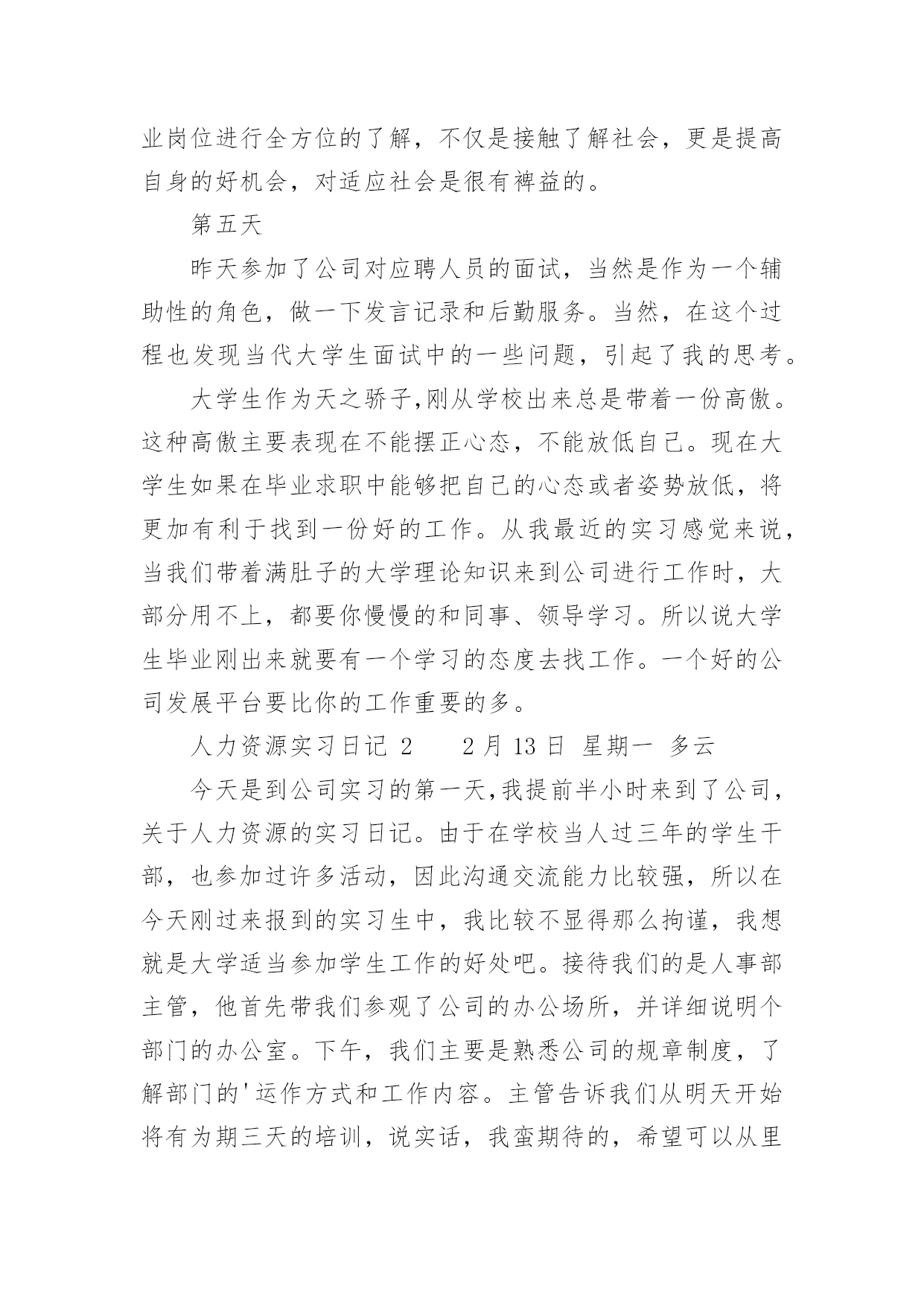 业岗位进行全方位的了解，不仅是接触了解社会，更是提高自身的好机会，对适应社会是很有裨益的。

第五天

昨天参加了公司对应聘人员的面试，当然是作为一个辅助性的角色，做一下发言记录和后勤服务。当然，在这个过程也发现当代大学生面试中的一些问题，引起了我的思考。

大学生作为天之骄子,刚从学校出来总是带着一份高傲。这种高傲主要表现在不能摆正心态，不能放低自己。现在大学生如果在毕业求职中能够把自己的心态或者姿势放低，将更加有利于找到一份好的工作。从我最近的实习感觉来说，当我们带着满肚子的大学理论知识来到公司进行工作时，大部分用不上，都要你慢慢的和同事、领导学习。所以说大学生毕业刚出来就要有一个学习的态度去找工作。一个好的公司发展平台要比你的工作重要的多。

人力资源实习日记 2　　2 月 13 日 星期一 多云

今天是到公司实习的第一天,我提前半小时来到了公司，关于人力资源的实习日记。由于在学校当人过三年的学生干部，也参加过许多活动，因此沟通交流能力比较强，所以在今天刚过来报到的实习生中，我比较不显得那么拘谨，我想就是大学适当参加学生工作的好处吧。接待我们的是人事部主管，他首先带我们参观了公司的办公场所，并详细说明个部门的办公室。下午，我们主要是熟悉公司的规章制度，了解部门的'运作方式和工作内容。主管告诉我们从明天开始将有为期三天的培训，说实话，我蛮期待的，希望可以从里